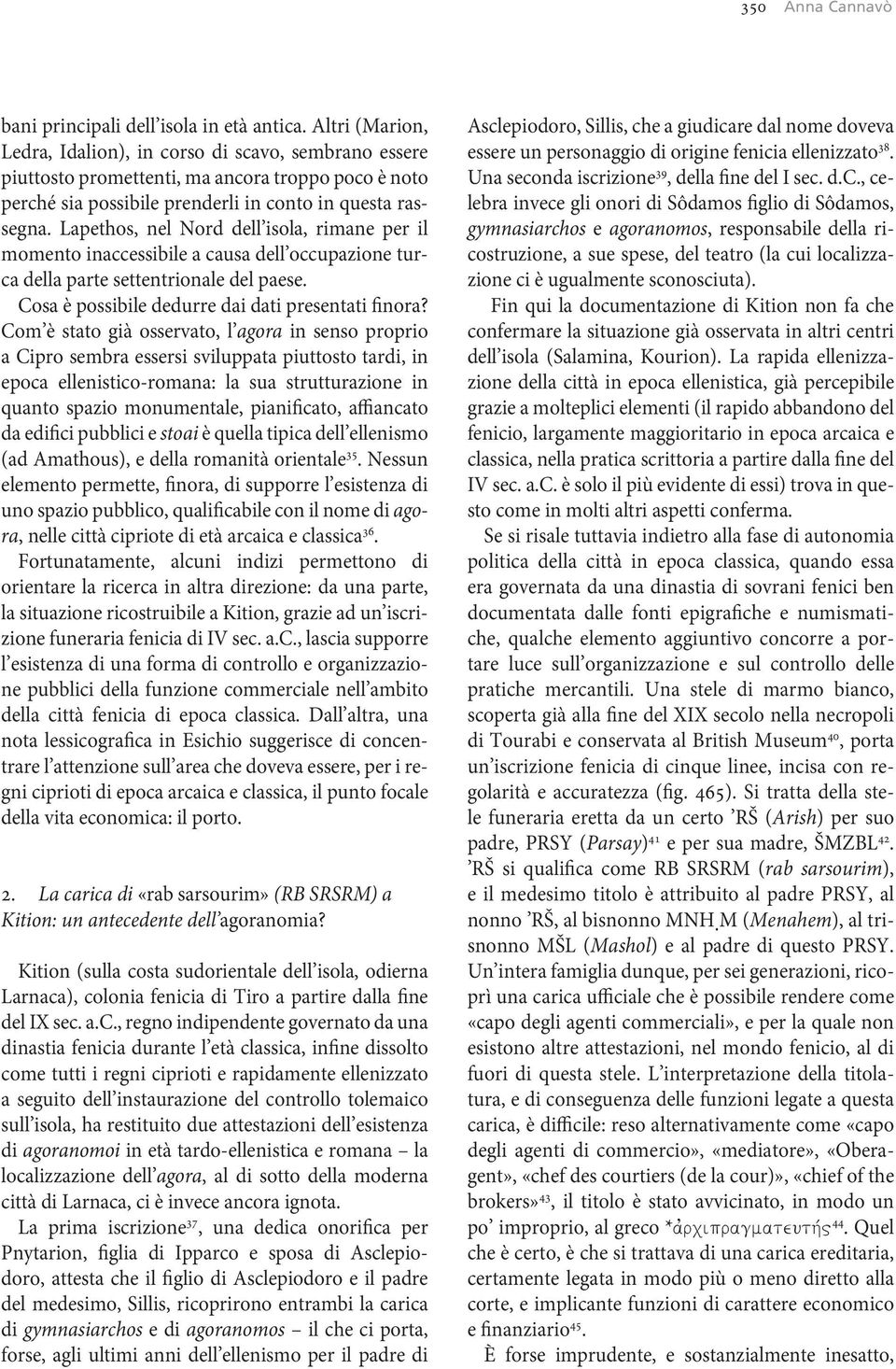 350 Anna Cannavò

bani principali dell'isola in età antica. Altri (Marion, Ledra, Idalion), in corso di scavo, sembrano essere piuttosto promettenti, ma ancora troppo poco è noto perché sia possibile prenderli in conto in questa rassegna. Lapethos, nel Nord dell'isola, rimane per il momento inaccessibile a causa dell'occupazione turca della parte settentrionale del paese.

Cosa è possibile dedurre dai dati presentati finora? Com'è stato già osservato, l'agora in senso proprio a Cipro sembra essersi sviluppata piuttosto tardi, in epoca ellenistico-romana: la sua strutturazione in quanto spazio monumentale, pianificato, affiancato da edifici pubblici e stoai è quella tipica dell'ellenismo (ad Amathous), e della romanità orientale$^{35}$. Nessun elemento permette, finora, di supporre l'esistenza di uno spazio pubblico, qualificabile con il nome di agora, nelle città cipriote di età arcaica e classica$^{36}$. Fortunatamente, alcuni indizi permettono di orientare la ricerca in altra direzione: da una parte, la situazione ricostruibile a Kition, grazie ad un'iscrizione funeraria fenicia di IV sec. a.C., lascia supporre l'esistenza di una forma di controllo e organizzazione pubblici della funzione commerciale nell'ambito della città fenicia di epoca classica. Dall'altra, una nota lessicografica in Esichio suggerisce di concentrare l'attenzione sull'area che doveva essere, per i regni ciprioti di epoca arcaica e classica, il punto focale della vita economica: il porto.

2. La carica di «rab sarsourim» (RB SRSRM) a Kition: un antecedente dell'agoranomia?

Kition (sulla costa sudorientale dell'isola, odierna Larnaca), colonia fenicia di Tiro a partire dalla fine del IX sec. a.C., regno indipendente governato da una dinastia fenicia durante l'età classica, infine dissolto come tutti i regni ciprioti e rapidamente ellenizzato a seguito dell'instaurazione del controllo tolemaico sull'isola, ha restituito due attestazioni dell'esistenza di agoranomoi in età tardo-ellenistica e romana – la localizzazione dell'agora, al di sotto della moderna città di Larnaca, ci è invece ancora ignota.

La prima iscrizione$^{37}$, una dedica onorifica per Pnytarion, figlia di Ipparco e sposa di Asclepiodoro, attesta che il figlio di Asclepiodoro e il padre del medesimo, Sillis, ricoprirono entrambi la carica di gymnasiarchos e di agoranomos – il che ci porta, forse, agli ultimi anni dell'ellenismo per il padre di Asclepiodoro, Sillis, che a giudicare dal nome doveva essere un personaggio di origine fenicia ellenizzato$^{38}$. Una seconda iscrizione$^{39}$, della fine del I sec. d.C., celebra invece gli onori di Sôdamos figlio di Sôdamos, gymnasiarchos e agoranomos, responsabile della ricostruzione, a sue spese, del teatro (la cui localizzazione ci è ugualmente sconosciuta).

Fin qui la documentazione di Kition non fa che confermare la situazione già osservata in altri centri dell'isola (Salamina, Kourion). La rapida ellenizzazione della città in epoca ellenistica, già percepibile grazie a molteplici elementi (il rapido abbandono del fenicio, largamente maggioritario in epoca arcaica e classica, nella pratica scrittoria a partire dalla fine del IV sec. a.C. è solo il più evidente di essi) trova in questo come in molti altri aspetti conferma.

Se si risale tuttavia indietro alla fase di autonomia politica della città in epoca classica, quando essa era governata da una dinastia di sovrani fenici ben documentata dalle fonti epigrafiche e numismatiche, qualche elemento aggiuntivo concorre a portare luce sull'organizzazione e sul controllo delle pratiche mercantili. Una stele di marmo bianco, scoperta già alla fine del XIX secolo nella necropoli di Tourabi e conservata al British Museum$^{40}$, porta un'iscrizione fenicia di cinque linee, incisa con regolarità e accuratezza (fig. 465). Si tratta della stele funeraria eretta da un certo 'RŠ (Arish) per suo padre, PRSY (Parsay)$^{41}$ e per sua madre, ŠMZBL$^{42}$. 'RŠ si qualifica come RB SRSRM (rab sarsourim), e il medesimo titolo è attribuito al padre PRSY, al nonno 'RŠ, al bisnonno MNḤM (Menahem), al trisnonno MŠL (Mashol) e al padre di questo PRSY. Un'intera famiglia dunque, per sei generazioni, ricoprì una carica ufficiale che è possibile rendere come «capo degli agenti commerciali», e per la quale non esistono altre attestazioni, nel mondo fenicio, al di fuori di questa stele. L'interpretazione della titolatura, e di conseguenza delle funzioni legate a questa carica, è difficile: reso alternativamente come «capo degli agenti di commercio», «mediatore», «Oberagent», «chef des courtiers (de la cour)», «chief of the brokers»$^{43}$, il titolo è stato avvicinato, in modo un po' improprio, al greco *ἀρχιπραγματευτής$^{44}$. Quel che è certo, è che si trattava di una carica ereditaria, certamente legata in modo più o meno diretto alla corte, e implicante funzioni di carattere economico e finanziario$^{45}$.

È forse imprudente, e sostanzialmente inesatto,